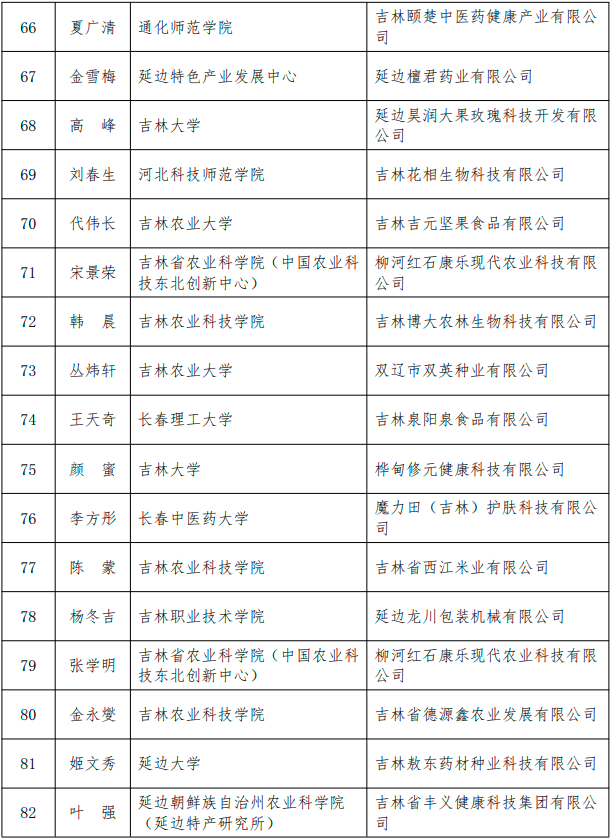 | 66 | 夏广清 | 通化师范学院 | 吉林颐楚中医药健康产业有限公司 |
|---|---|---|---|
| 67 | 金雪梅 | 延边特色产业发展中心 | 延边檀君药业有限公司 |
| 68 | 高 峰 | 吉林大学 | 延边昊润大果玫瑰科技开发有限公司 |
| 69 | 刘春生 | 河北科技师范学院 | 吉林花相生物科技有限公司 |
| 70 | 代伟长 | 吉林农业大学 | 吉林吉元坚果食品有限公司 |
| 71 | 宋景荣 | 吉林省农业科学院（中国农业科技东北创新中心） | 柳河红石康乐现代农业科技有限公司 |
| 72 | 韩 晨 | 吉林农业科技学院 | 吉林博大农林生物科技有限公司 |
| 73 | 丛炜轩 | 吉林农业大学 | 双辽市双英种业有限公司 |
| 74 | 王天奇 | 长春理工大学 | 吉林泉阳泉食品有限公司 |
| 75 | 颜 蜜 | 吉林大学 | 桦甸修元健康科技有限公司 |
| 76 | 李方彤 | 长春中医药大学 | 魔力田（吉林）护肤科技有限公司 |
| 77 | 陈 蒙 | 吉林农业科技学院 | 吉林省西江米业有限公司 |
| 78 | 杨冬吉 | 吉林职业技术学院 | 延边龙川包装机械有限公司 |
| 79 | 张学明 | 吉林省农业科学院（中国农业科技东北创新中心） | 柳河红石康乐现代农业科技有限公司 |
| 80 | 金永燮 | 吉林农业科技学院 | 吉林省德源鑫农业发展有限公司 |
| 81 | 姬文秀 | 延边大学 | 吉林敖东药材种业科技有限公司 |
| 82 | 叶 强 | 延边朝鲜族自治州农业科学院（延边特产研究所） | 吉林省丰义健康科技集团有限公司 |